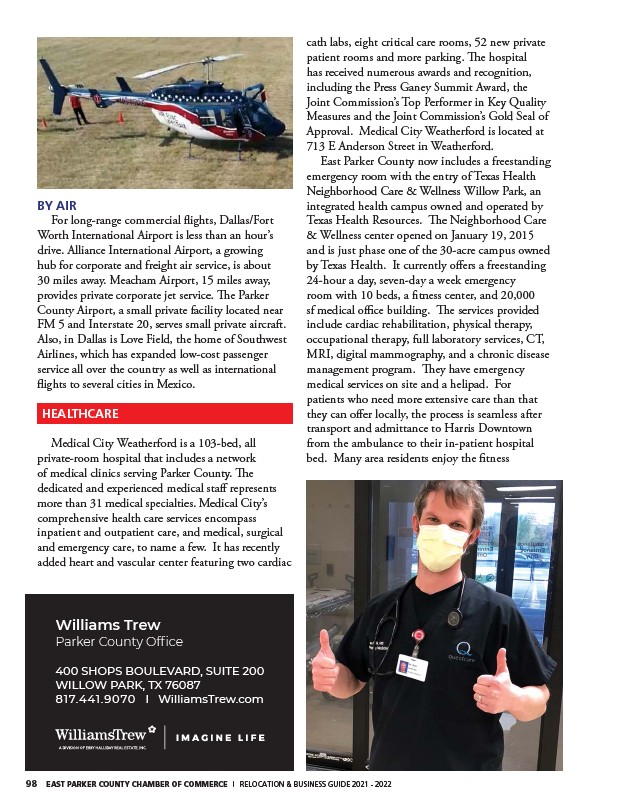 BY AIR

For long-range commercial flights, Dallas/Fort Worth International Airport is less than an hour's drive. Alliance International Airport, a growing hub for corporate and freight air service, is about 30 miles away. Meacham Airport, 15 miles away, provides private corporate jet service. The Parker County Airport, a small private facility located near FM 5 and Interstate 20, serves small private aircraft. Also, in Dallas is Love Field, the home of Southwest Airlines, which has expanded low-cost passenger service all over the country as well as international flights to several cities in Mexico.

HEALTHCARE

Medical City Weatherford is a 103-bed, all private-room hospital that includes a network of medical clinics serving Parker County. The dedicated and experienced medical staff represents more than 31 medical specialties. Medical City's comprehensive health care services encompass inpatient and outpatient care, and medical, surgical and emergency care, to name a few. It has recently added heart and vascular center featuring two cardiac cath labs, eight critical care rooms, 52 new private patient rooms and more parking. The hospital has received numerous awards and recognition, including the Press Ganey Summit Award, the Joint Commission's Top Performer in Key Quality Measures and the Joint Commission's Gold Seal of Approval. Medical City Weatherford is located at 713 E Anderson Street in Weatherford.

East Parker County now includes a freestanding emergency room with the entry of Texas Health Neighborhood Care & Wellness Willow Park, an integrated health campus owned and operated by Texas Health Resources. The Neighborhood Care & Wellness center opened on January 19, 2015 and is just phase one of the 30-acre campus owned by Texas Health. It currently offers a freestanding 24-hour a day, seven-day a week emergency room with 10 beds, a fitness center, and 20,000 sf medical office building. The services provided include cardiac rehabilitation, physical therapy, occupational therapy, full laboratory services, CT, MRI, digital mammography, and a chronic disease management program. They have emergency medical services on site and a helipad. For patients who need more extensive care than that they can offer locally, the process is seamless after transport and admittance to Harris Downtown from the ambulance to their in-patient hospital bed. Many area residents enjoy the fitness

Williams Trew
Parker County Office

400 SHOPS BOULEVARD, SUITE 200
WILLOW PARK, TX 76087
817.441.9070 I WilliamsTrew.com

WilliamsTrew
A DIVISION OF EBBY HALLIDAY REAL ESTATE, INC.
IMAGINE LIFE

98 EAST PARKER COUNTY CHAMBER OF COMMERCE I RELOCATION & BUSINESS GUIDE 2021 - 2022